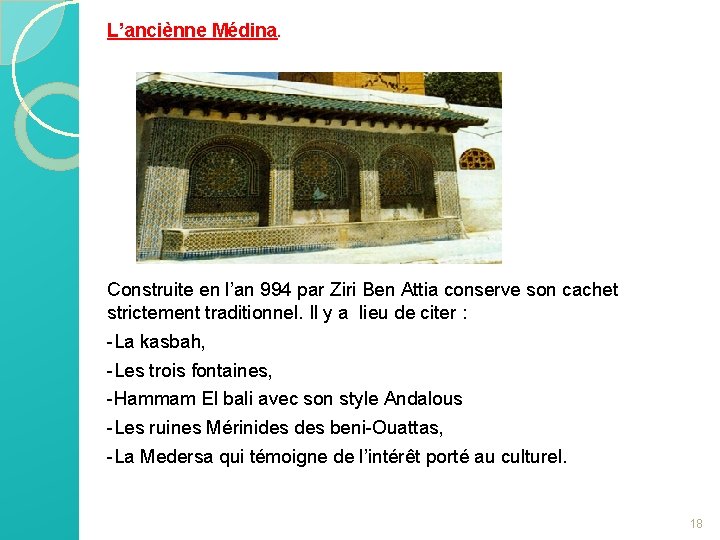 L'anciènne Médina.

Construite en l'an 994 par Ziri Ben Attia conserve son cachet strictement traditionnel. Il y a lieu de citer :

- La kasbah,
- Les trois fontaines,
- Hammam El bali avec son style Andalous
- Les ruines Mérinides des beni-Ouattas,
- La Medersa qui témoigne de l'intérêt porté au culturel.

18